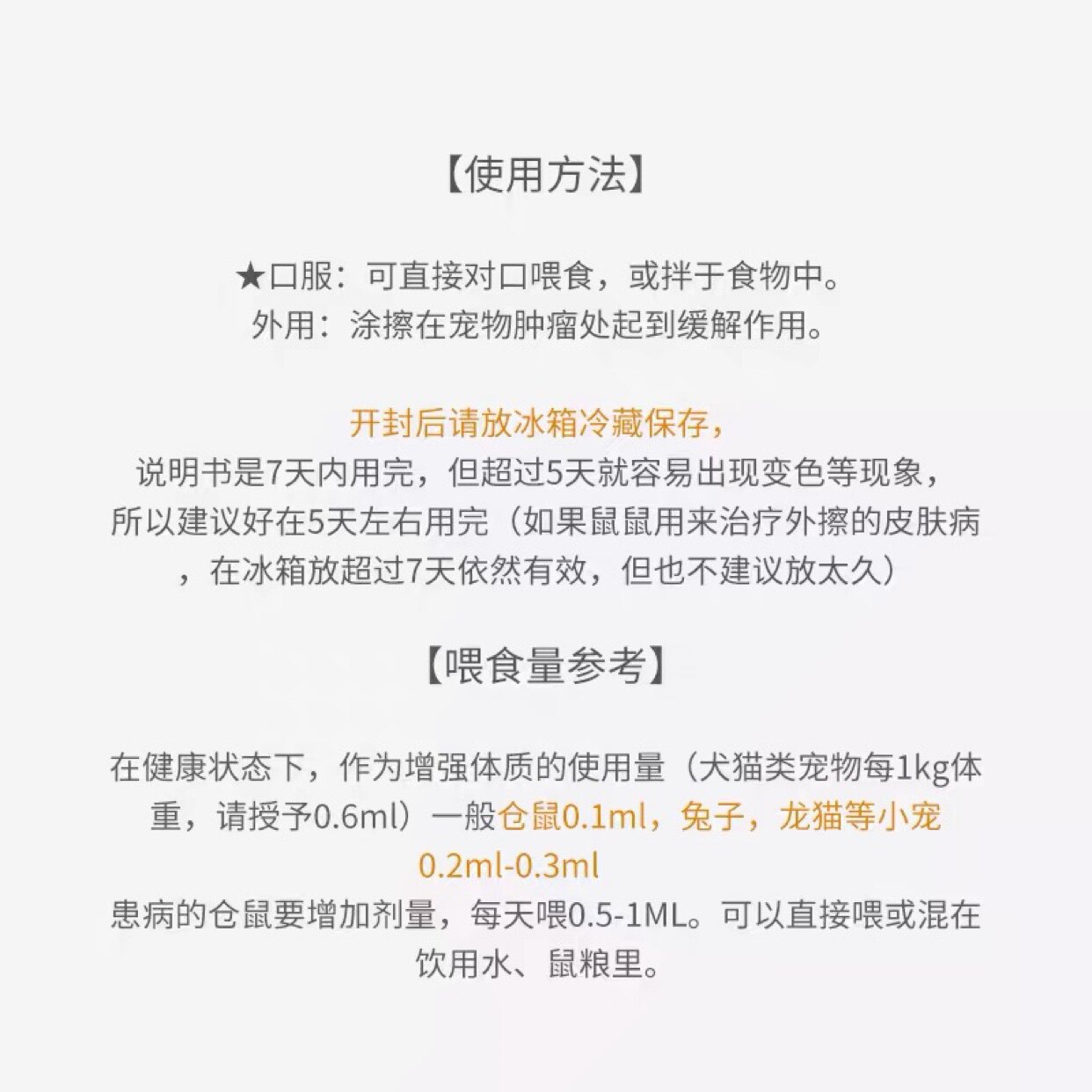 【使用方法】

★口服：可直接对口喂食，或拌于食物中。
外用：涂擦在宠物肿瘤处起到缓解作用。

开封后请放冰箱冷藏保存，
说明书是7天内用完，但超过5天就容易出现变色等现象，所以建议好在5天左右用完（如果鼠鼠用来治疗外擦的皮肤病，在冰箱放超过7天依然有效，但也不建议放太久）

【喂食量参考】

在健康状态下，作为增强体质的使用量（犬猫类宠物每1kg体重，请授予0.6ml）一般仓鼠0.1ml，兔子，龙猫等小宠0.2ml-0.3ml
患病的仓鼠要增加剂量，每天喂0.5-1ML。可以直接喂或混在饮用水、鼠粮里。